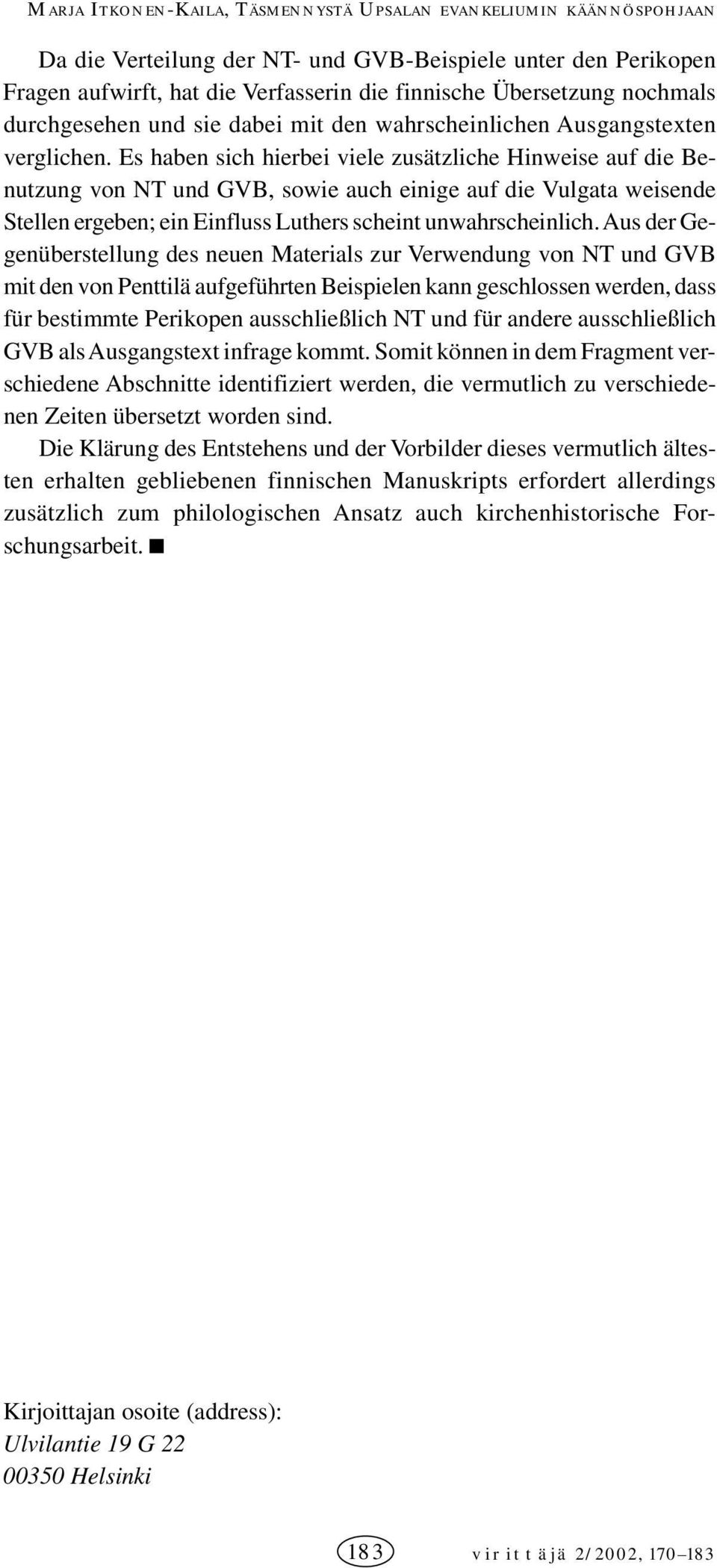 MARJA ITKONEN-KAILA, TÄSMENNYSTÄ UPSALAN EVANKELIUMIN KÄÄNNÖSPOHJAAN

Da die Verteilung der NT- und GVB-Beispiele unter den Perikopen Fragen aufwirft, hat die Verfasserin die finnische Übersetzung nochmals durchgesehen und sie dabei mit den wahrscheinlichen Ausgangstexten verglichen. Es haben sich hierbei viele zusätzliche Hinweise auf die Benutzung von NT und GVB, sowie auch einige auf die Vulgata weisende Stellen ergeben; ein Einfluss Luthers scheint unwahrscheinlich. Aus der Gegenüberstellung des neuen Materials zur Verwendung von NT und GVB mit den von Penttilä aufgeführten Beispielen kann geschlossen werden, dass für bestimmte Perikopen ausschließlich NT und für andere ausschließlich GVB als Ausgangstext infrage kommt. Somit können in dem Fragment verschiedene Abschnitte identifiziert werden, die vermutlich zu verschiedenen Zeiten übersetzt worden sind.

Die Klärung des Entstehens und der Vorbilder dieses vermutlich ältesten erhalten gebliebenen finnischen Manuskripts erfordert allerdings zusätzlich zum philologischen Ansatz auch kirchenhistorische Forschungsarbeit. ■

Kirjoittajan osoite (address):
Ulvilantie 19 G 22
00350 Helsinki

183 virittäjä 2/2002, 170–183